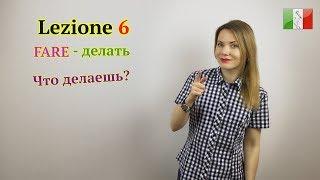 Lezione 6

FARE - делать

Что делаешь?